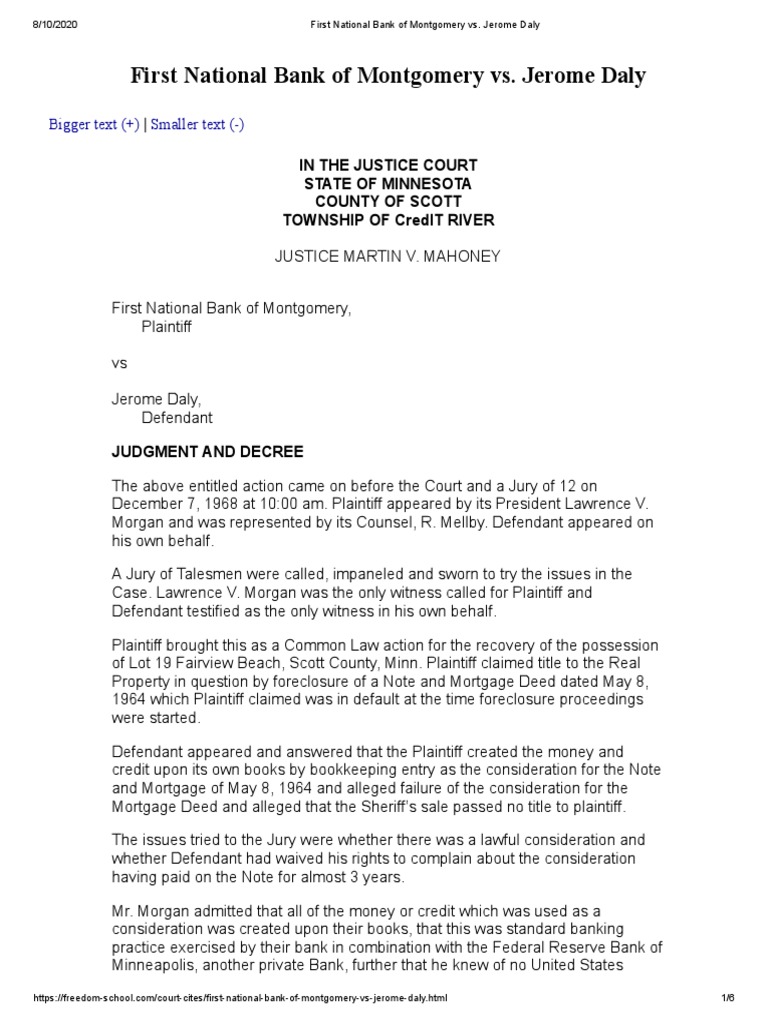 8/10/2020 First National Bank of Montgomery vs. Jerome Daly

First National Bank of Montgomery vs. Jerome Daly

Bigger text (+) | Smaller text (-)

IN THE JUSTICE COURT
STATE OF MINNESOTA
COUNTY OF SCOTT
TOWNSHIP OF CredIT RIVER

JUSTICE MARTIN V. MAHONEY

First National Bank of Montgomery,
Plaintiff

vs

Jerome Daly,
Defendant

JUDGMENT AND DECREE

The above entitled action came on before the Court and a Jury of 12 on December 7, 1968 at 10:00 am. Plaintiff appeared by its President Lawrence V. Morgan and was represented by its Counsel, R. Mellby. Defendant appeared on his own behalf.

A Jury of Talesmen were called, impaneled and sworn to try the issues in the Case. Lawrence V. Morgan was the only witness called for Plaintiff and Defendant testified as the only witness in his own behalf.

Plaintiff brought this as a Common Law action for the recovery of the possession of Lot 19 Fairview Beach, Scott County, Minn. Plaintiff claimed title to the Real Property in question by foreclosure of a Note and Mortgage Deed dated May 8, 1964 which Plaintiff claimed was in default at the time foreclosure proceedings were started.

Defendant appeared and answered that the Plaintiff created the money and credit upon its own books by bookkeeping entry as the consideration for the Note and Mortgage of May 8, 1964 and alleged failure of the consideration for the Mortgage Deed and alleged that the Sheriff's sale passed no title to plaintiff.

The issues tried to the Jury were whether there was a lawful consideration and whether Defendant had waived his rights to complain about the consideration having paid on the Note for almost 3 years.

Mr. Morgan admitted that all of the money or credit which was used as a consideration was created upon their books, that this was standard banking practice exercised by their bank in combination with the Federal Reserve Bank of Minneapolis, another private Bank, further that he knew of no United States

https://freedom-school.com/court-cites/first-national-bank-of-montgomery-vs-jerome-daly.html 1/6